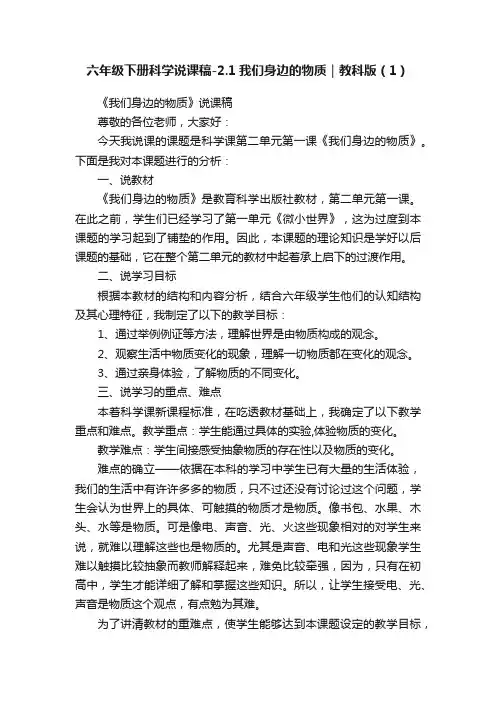 六年级下册科学说课稿-2.1 我们身边的物质｜教科版（1）

《我们身边的物质》说课稿

尊敬的各位老师，大家好：

今天我说课的课题是科学课第二单元第一课《我们身边的物质》。下面是我对本课题进行的分析：

一、说教材

《我们身边的物质》是教育科学出版社教材，第二单元第一课。在此之前，学生们已经学习了第一单元《微小世界》，这为过度到本课题的学习起到了铺垫的作用。因此，本课题的理论知识是学好以后课题的基础，它在整个第二单元的教材中起着承上启下的过渡作用。

二、说学习目标

根据本教材的结构和内容分析，结合六年级学生他们的认知结构及其心理特征，我制定了以下的教学目标：

1、通过举例例证等方法，理解世界是由物质构成的观念。

2、观察生活中物质变化的现象，理解一切物质都在变化的观念。

3、通过亲身体验，了解物质的不同变化。

三、说学习的重点、难点

本着科学课新课程标准，在吃透教材基础上，我确定了以下教学重点和难点。教学重点：学生能通过具体的实验,体验物质的变化。

教学难点：学生间接感受抽象物质的存在性以及物质的变化。

难点的确立——依据在本科的学习中学生已有大量的生活体验，我们的生活中有许许多多的物质，只不过还没有讨论过这个问题，学生会认为世界上的具体、可触摸的物质才是物质。像书包、水果、木头、水等是物质。可是像电、声音、光、火这些现象相对的对学生来说，就难以理解这些也是物质的。尤其是声音、电和光这些现象学生难以触摸比较抽象而教师解释起来，难免比较牵强，因为，只有在初高中，学生才能详细了解和掌握这些知识。所以，让学生接受电、光、声音是物质这个观点，有点勉为其难。

为了讲清教材的重难点，使学生能够达到本课题设定的教学目标，